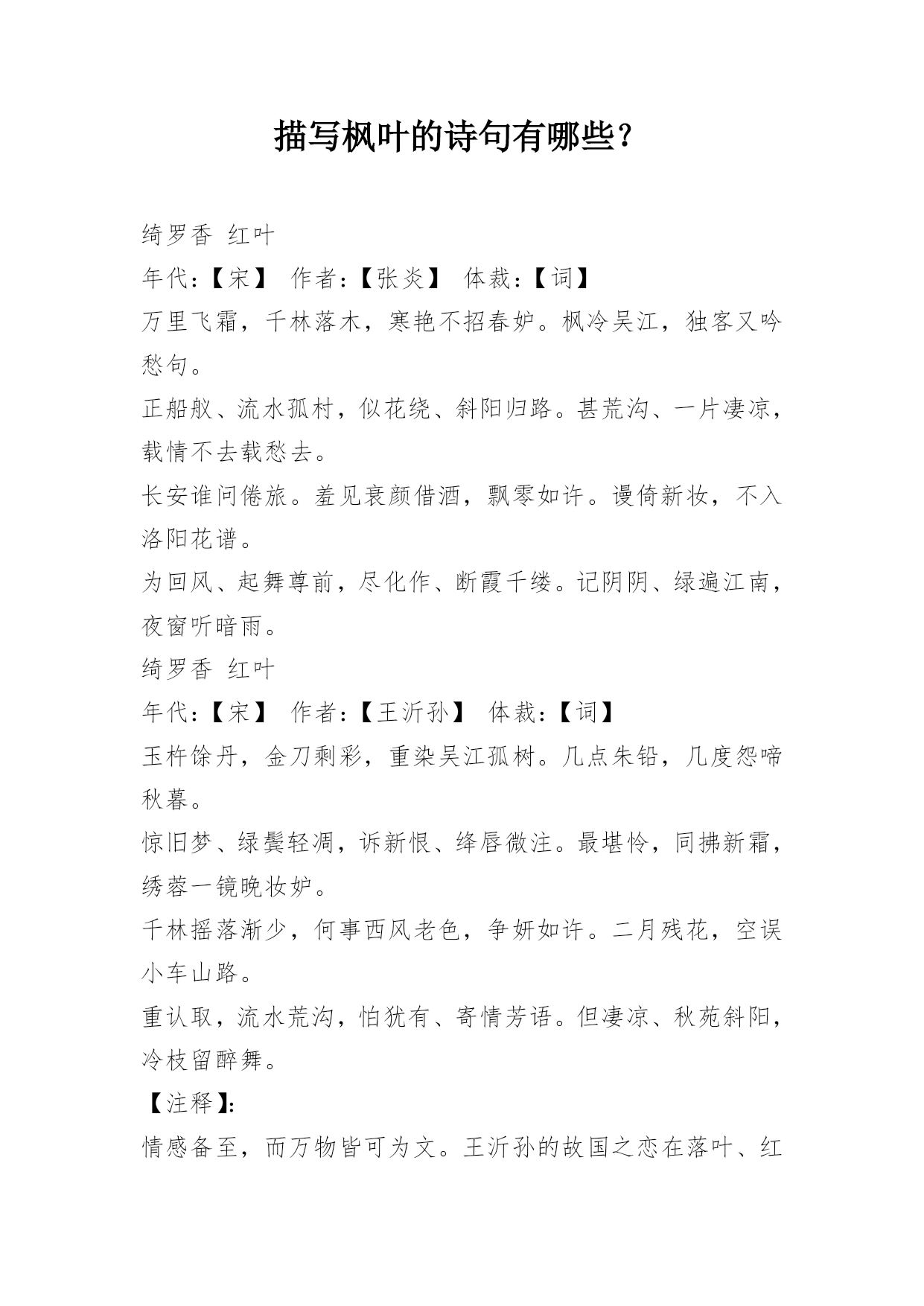 描写枫叶的诗句有哪些？

绮罗香 红叶

年代：【宋】 作者：【张炎】 体裁：【词】

万里飞霜，千林落木，寒艳不招春妒。枫冷吴江，独客又吟愁句。

正船舣、流水孤村，似花绕、斜阳归路。甚荒沟、一片凄凉，载情不去载愁去。

长安谁问倦旅。羞见衰颜借酒，飘零如许。谩倚新妆，不入洛阳花谱。

为回风、起舞尊前，尽化作、断霞千缕。记阴阴、绿遍江南，夜窗听暗雨。

绮罗香 红叶

年代：【宋】 作者：【王沂孙】 体裁：【词】

玉杵馀丹，金刀剩彩，重染吴江孤树。几点朱铅，几度怨啼秋暮。

惊旧梦、绿鬓轻凋，诉新恨、绛唇微注。最堪怜，同拂新霜，绣蓉一镜晚妆妒。

千林摇落渐少，何事西风老色，争妍如许。二月残花，空误小车山路。

重认取，流水荒沟，怕犹有、寄情芳语。但凄凉、秋苑斜阳，冷枝留醉舞。

【注释】：

情感备至，而万物皆可为文。王沂孙的故国之恋在落叶、红